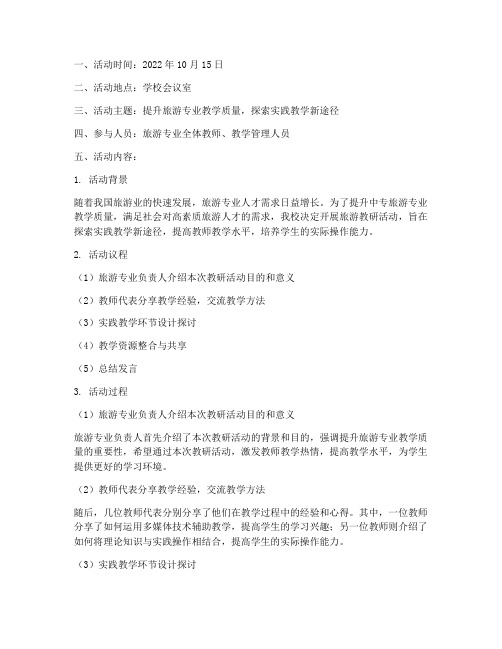 一、活动时间：2022 年 10 月 15 日

二、活动地点：学校会议室

三、活动主题：提升旅游专业教学质量，探索实践教学新途径

四、参与人员：旅游专业全体教师、教学管理人员

五、活动内容：

1. 活动背景

随着我国旅游业的快速发展，旅游专业人才需求日益增长。为了提升中专旅游专业教学质量，满足社会对高素质旅游人才的需求，我校决定开展旅游教研活动，旨在探索实践教学新途径，提高教师教学水平，培养学生的实际操作能力。

2. 活动议程

（1）旅游专业负责人介绍本次教研活动目的和意义

（2）教师代表分享教学经验，交流教学方法

（3）实践教学环节设计探讨

（4）教学资源整合与共享

（5）总结发言

3. 活动过程

（1）旅游专业负责人介绍本次教研活动目的和意义

旅游专业负责人首先介绍了本次教研活动的背景和目的，强调提升旅游专业教学质量的重要性，希望通过本次教研活动，激发教师教学热情，提高教学水平，为学生提供更好的学习环境。

（2）教师代表分享教学经验，交流教学方法

随后，几位教师代表分别分享了他们在教学过程中的经验和心得。其中，一位教师分享了如何运用多媒体技术辅助教学，提高学生的学习兴趣；另一位教师则介绍了如何将理论知识与实践操作相结合，提高学生的实际操作能力。

（3）实践教学环节设计探讨